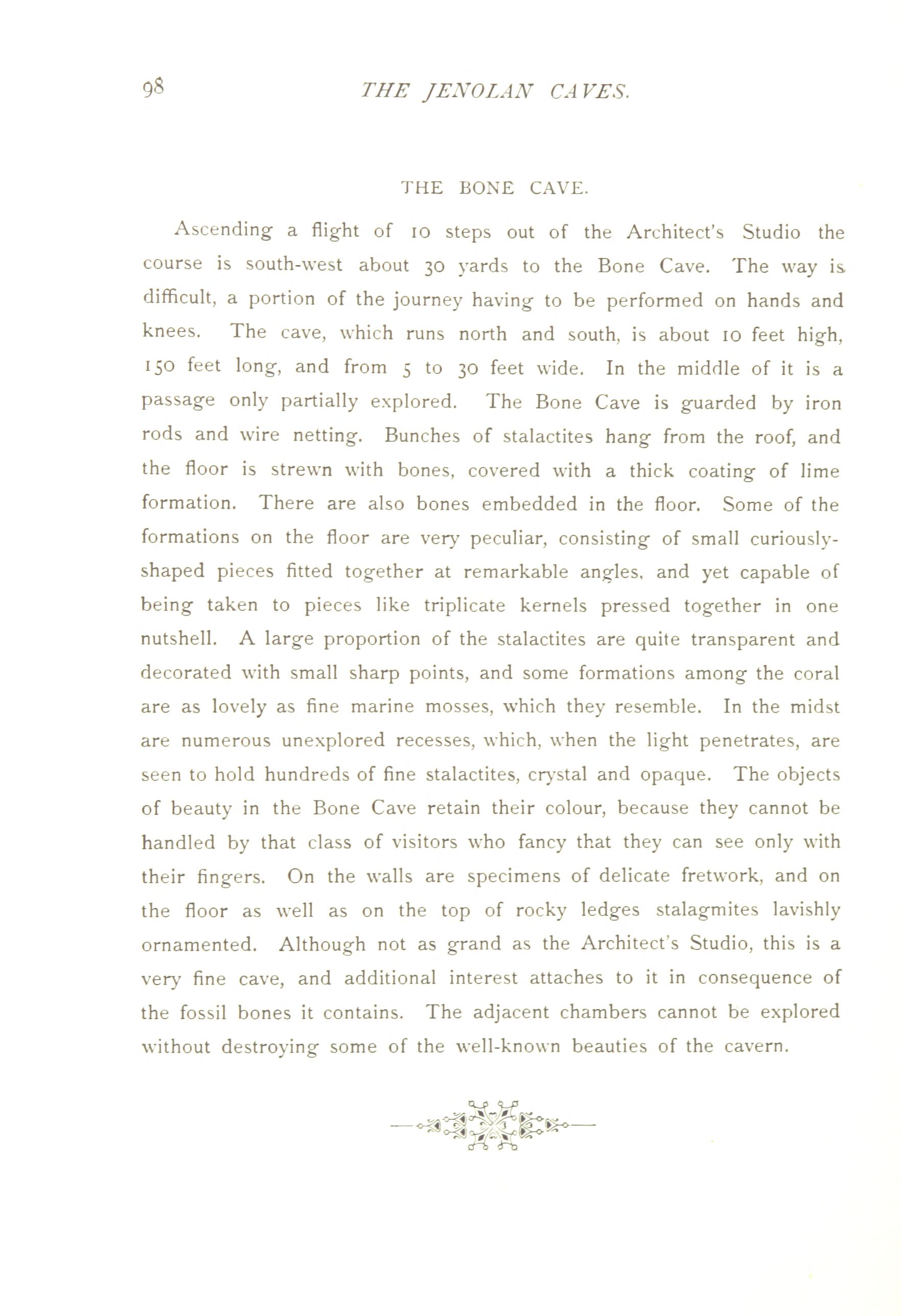 98 THE JENOLAN CAVES.

THE BONE CAVE.

Ascending a flight of 10 steps out of the Architect's Studio the course is south-west about 30 yards to the Bone Cave. The way is difficult, a portion of the journey having to be performed on hands and knees. The cave, which runs north and south, is about 10 feet high, 150 feet long, and from 5 to 30 feet wide. In the middle of it is a passage only partially explored. The Bone Cave is guarded by iron rods and wire netting. Bunches of stalactites hang from the roof, and the floor is strewn with bones, covered with a thick coating of lime formation. There are also bones embedded in the floor. Some of the formations on the floor are very peculiar, consisting of small curiously-shaped pieces fitted together at remarkable angles, and yet capable of being taken to pieces like triplicate kernels pressed together in one nutshell. A large proportion of the stalactites are quite transparent and decorated with small sharp points, and some formations among the coral are as lovely as fine marine mosses, which they resemble. In the midst are numerous unexplored recesses, which, when the light penetrates, are seen to hold hundreds of fine stalactites, crystal and opaque. The objects of beauty in the Bone Cave retain their colour, because they cannot be handled by that class of visitors who fancy that they can see only with their fingers. On the walls are specimens of delicate fretwork, and on the floor as well as on the top of rocky ledges stalagmites lavishly ornamented. Although not as grand as the Architect's Studio, this is a very fine cave, and additional interest attaches to it in consequence of the fossil bones it contains. The adjacent chambers cannot be explored without destroying some of the well-known beauties of the cavern.